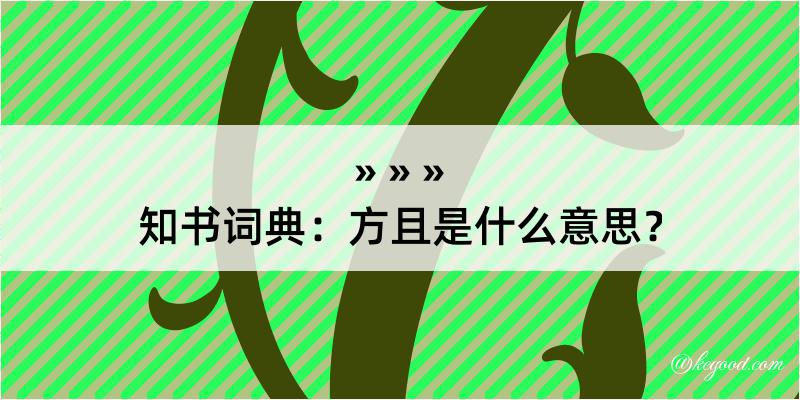 » » »
知书词典：方且是什么意思？

@kegood.com